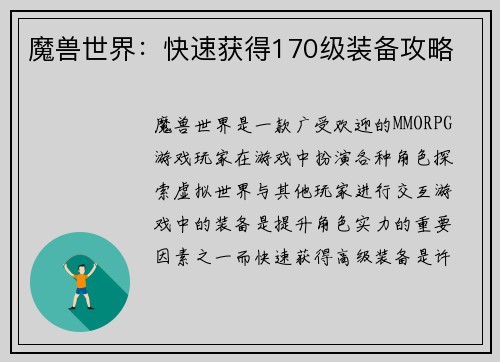 魔兽世界：快速获得170级装备攻略

魔兽世界是一款广受欢迎的MMORPG游戏玩家在游戏中扮演各种角色探索虚拟世界与其他玩家进行交互游戏中的装备是提升角色实力的重要因素之一而快速获得高级装备是许